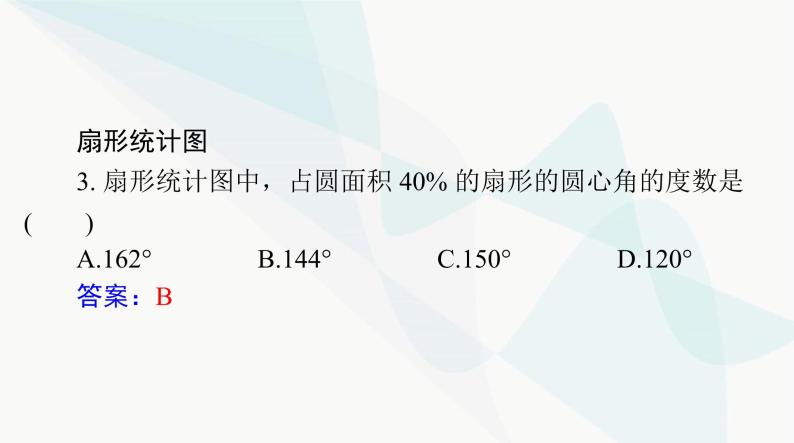 扇形统计图

3. 扇形统计图中，占圆面积 40% 的扇形的圆心角的度数是 (　　)

A.$162°$　　B.$144°$　　C.$150°$　　D.$120°$

答案：B